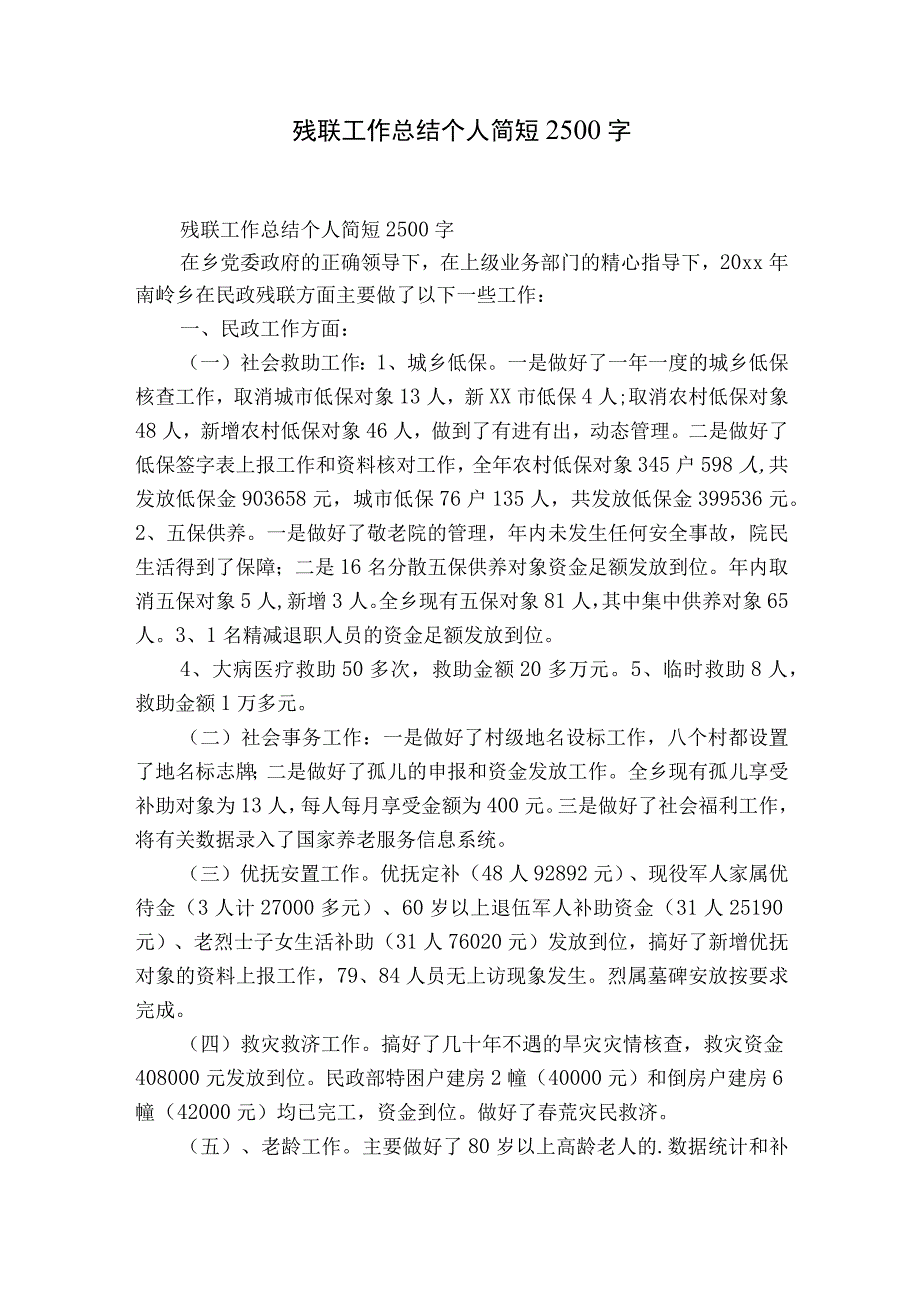 残联工作总结个人简短2500字

残联工作总结个人简短2500字

在乡党委政府的正确领导下，在上级业务部门的精心指导下，20xx年南岭乡在民政残联方面主要做了以下一些工作：

一、民政工作方面：

（一）社会救助工作：1、城乡低保。一是做好了一年一度的城乡低保核查工作，取消城市低保对象13人，新XX市低保4人;取消农村低保对象48人，新增农村低保对象46人，做到了有进有出，动态管理。二是做好了低保签字表上报工作和资料核对工作，全年农村低保对象345户598人,共发放低保金903658元，城市低保76户135人，共发放低保金399536元。2、五保供养。一是做好了敬老院的管理，年内未发生任何安全事故，院民生活得到了保障；二是16名分散五保供养对象资金足额发放到位。年内取消五保对象5人,新增3人。全乡现有五保对象81人,其中集中供养对象65人。3、1名精减退职人员的资金足额发放到位。

4、大病医疗救助50多次，救助金额20多万元。5、临时救助8人，救助金额1万多元。

（二）社会事务工作：一是做好了村级地名设标工作，八个村都设置了地名标志牌;二是做好了孤儿的申报和资金发放工作。全乡现有孤儿享受补助对象为13人，每人每月享受金额为400元。三是做好了社会福利工作，将有关数据录入了国家养老服务信息系统。

（三）优抚安置工作。优抚定补（48人92892元）、现役军人家属优待金（3人计27000多元）、60岁以上退伍军人补助资金（31人25190元）、老烈士子女生活补助（31人76020元）发放到位，搞好了新增优抚对象的资料上报工作，79、84人员无上访现象发生。烈属墓碑安放按要求完成。

（四）救灾救济工作。搞好了几十年不遇的旱灾灾情核查，救灾资金408000元发放到位。民政部特困户建房2幢（40000元）和倒房户建房6幢（42000元）均已完工，资金到位。做好了春荒灾民救济。

（五）、老龄工作。主要做好了80岁以上高龄老人的.数据统计和补